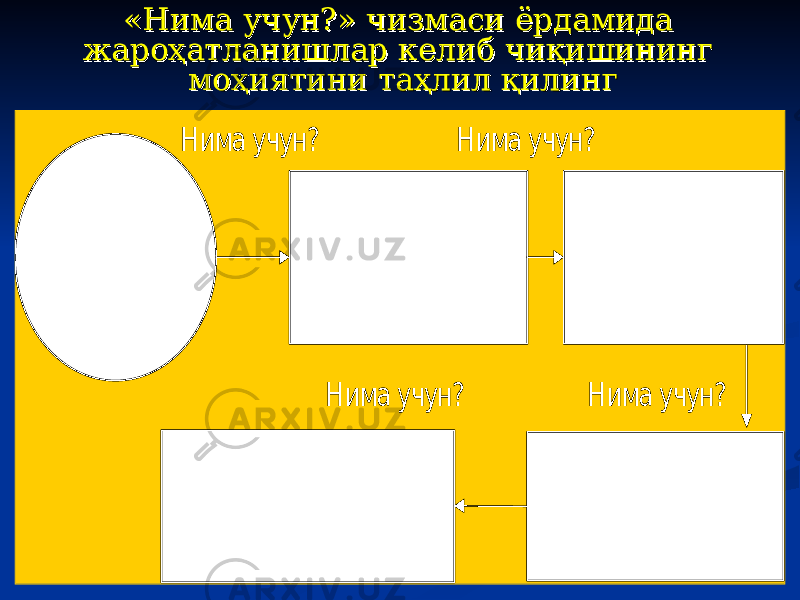 «Нима учун?» чизмаси ёрдамида жароҳатланишлар келиб чиқишининг моҳиятини таҳлил қилинг

Нима учун?

Нима учун?

ARXIV.UZ

Нима учун?

Нима учун?

ARXIV.UZ

ARXIV.UZ